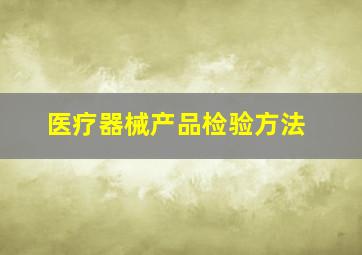 医疗器械产品检验方法